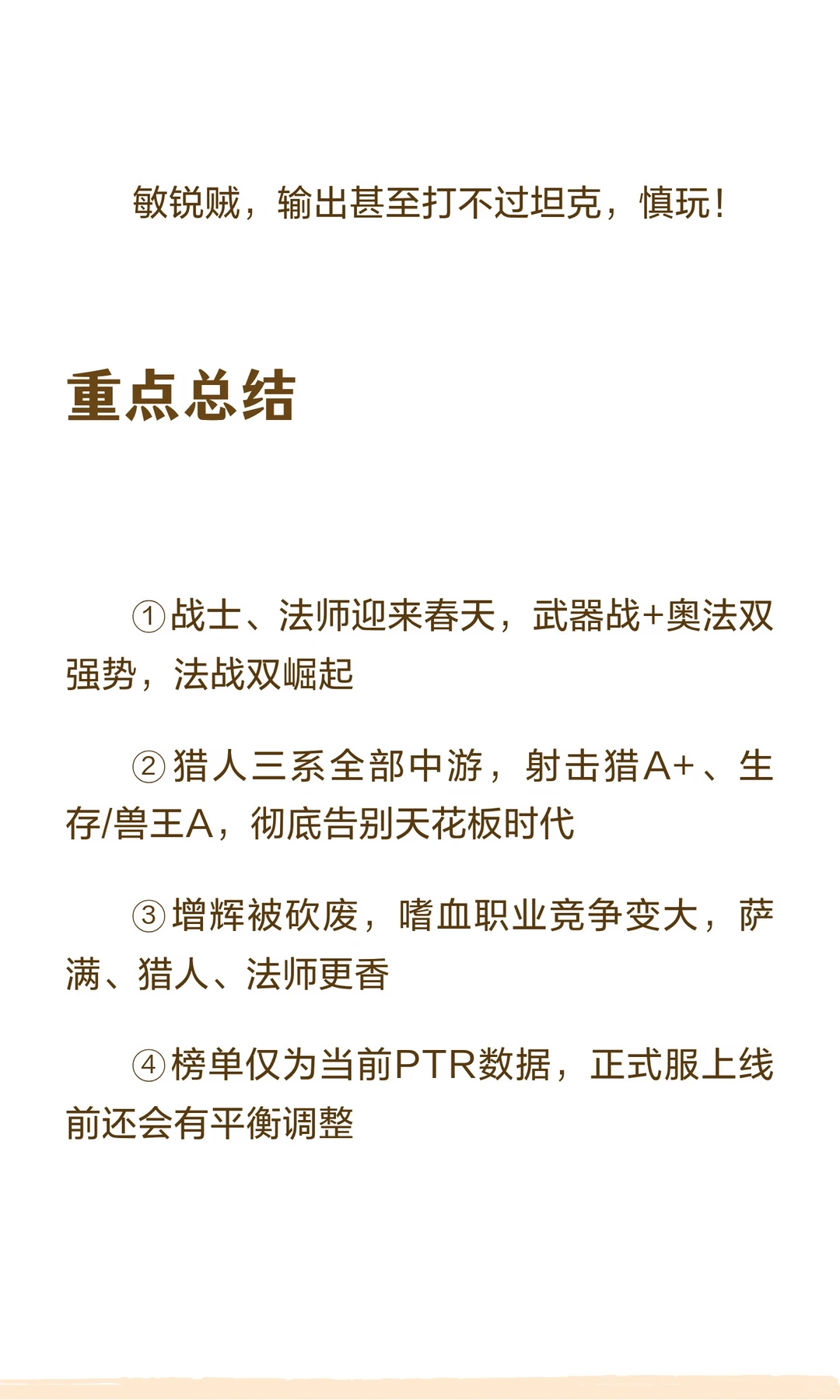 敏锐贼，输出甚至打不过坦克，慎玩！

重点总结

①战士、法师迎来春天，武器战+奥法双强势，法战双崛起

②猎人三系全部中游，射击猎A+、生存/兽王A，彻底告别天花板时代

③增辉被砍废，嗜血职业竞争变大，萨满、猎人、法师更香

④榜单仅为当前PTR数据，正式服上线前还会有平衡调整